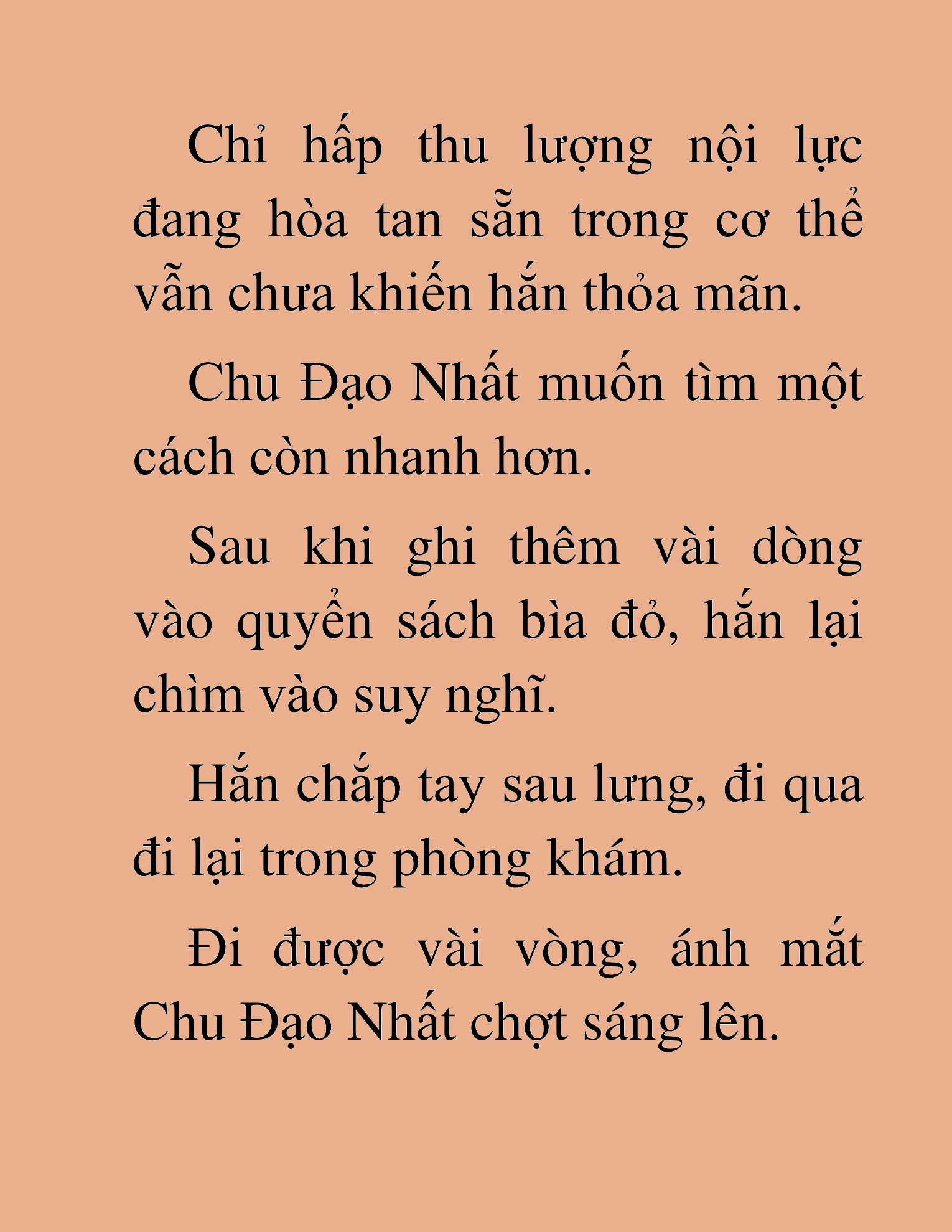 Chỉ hấp thu lượng nội lực đang hòa tan sẵn trong cơ thể vẫn chưa khiến hắn thỏa mãn.

Chu Đạo Nhất muốn tìm một cách còn nhanh hơn.

Sau khi ghi thêm vài dòng vào quyển sách bìa đỏ, hắn lại chìm vào suy nghĩ.

Hắn chắp tay sau lưng, đi qua đi lại trong phòng khám.

Đi được vài vòng, ánh mắt Chu Đạo Nhất chợt sáng lên.